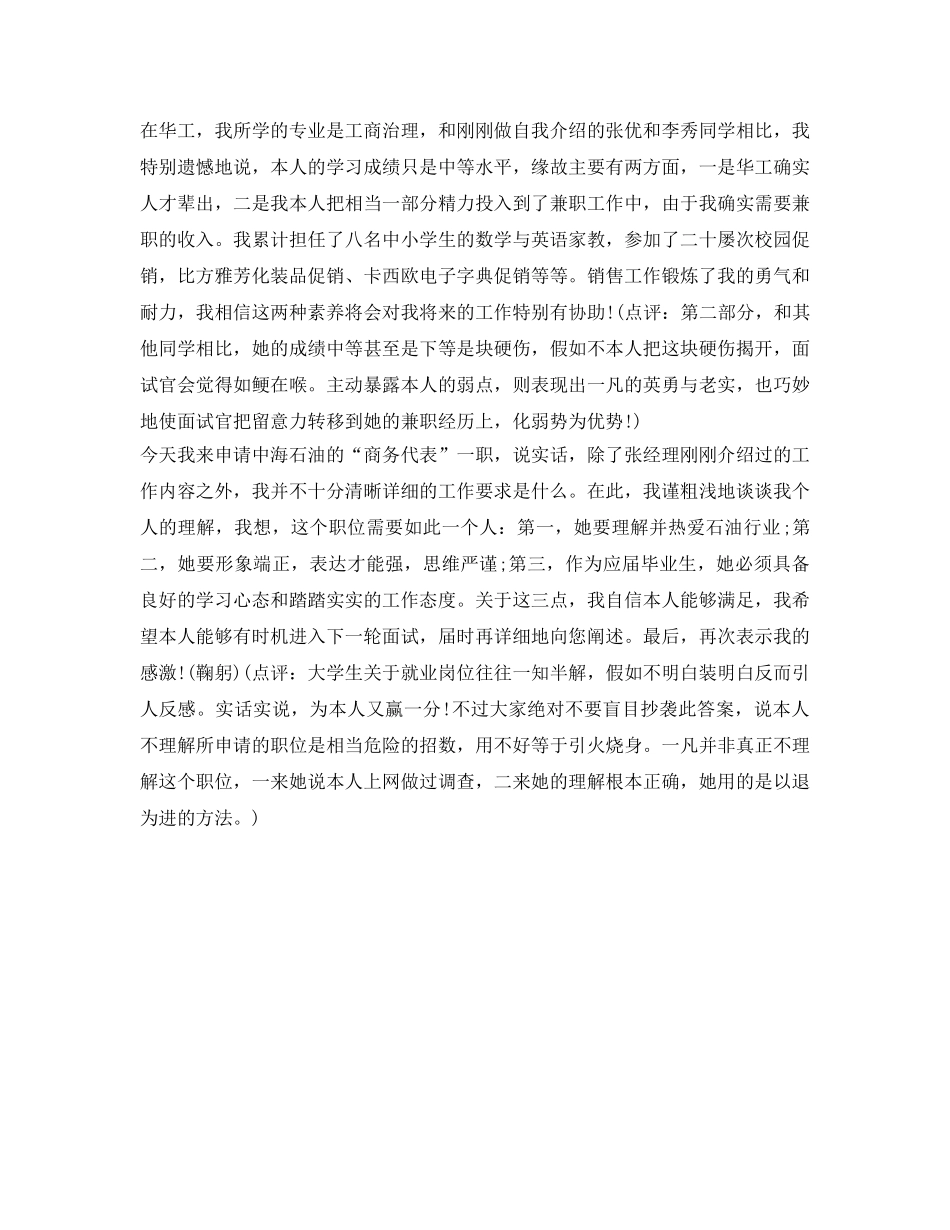 在华工，我所学的专业是工商治理，和刚刚做自我介绍的张优和李秀同学相比，我特别遗憾地说，本人的学习成绩只是中等水平，缘故主要有两方面，一是华工确实人才辈出，二是我本人把相当一部分精力投入到了兼职工作中，由于我确实需要兼职的收入。我累计担任了八名中小学生的数学与英语家教，参加了二十屡次校园促销，比方雅芳化装品促销、卡西欧电子字典促销等等。销售工作锻炼了我的勇气和耐力，我相信这两种素养将会对我将来的工作特别有协助!(点评：第二部分，和其他同学相比，她的成绩中等甚至是下等是块硬伤，假如不本人把这块硬伤揭开，面试官会觉得如鲠在喉。主动暴露本人的弱点，则表现出一凡的英勇与老实，也巧妙地使面试官把留意力转移到她的兼职经历上，化弱势为优势!)
今天我来申请中海石油的“商务代表”一职，说实话，除了张经理刚刚介绍过的工作内容之外，我并不十分清晰详细的工作要求是什么。在此，我谨粗浅地谈谈我个人的理解，我想，这个职位需要如此一个人：第一，她要理解并热爱石油行业;第二，她要形象端正，表达才能强，思维严谨;第三，作为应届毕业生，她必须具备良好的学习心态和踏踏实实的工作态度。关于这三点，我自信本人能够满足，我希望本人能够有时机进入下一轮面试，届时再详细地向您阐述。最后，再次表示我的感激!(鞠躬)(点评：大学生关于就业岗位往往一知半解，假如不明白装明白反而引人反感。实话实说，为本人又赢一分!不过大家绝对不要盲目抄袭此答案，说本人不理解所申请的职位是相当危险的招数，用不好等于引火烧身。一凡并非真正不理解这个职位，一来她说本人上网做过调查，二来她的理解根本正确，她用的是以退为进的方法。)